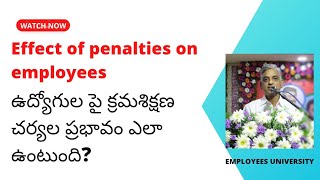 WATCH NOW

Effect of penalties on employees

ఉద్యోగుల పై క్రమశిక్షణ చర్యల ప్రభావం ఎలా ఉంటుంది?

EMPLOYEES UNIVERSITY